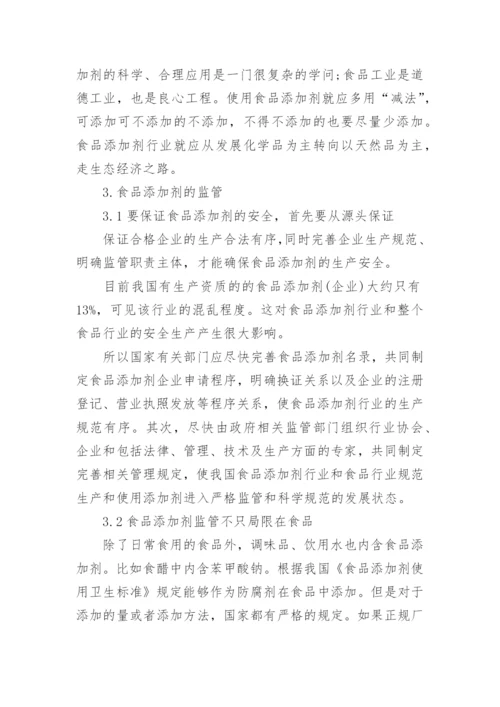 加剂的科学、合理应用是一门很复杂的学问;食品工业是道德工业，也是良心工程。使用食品添加剂就应多用“减法”，可添加可不添加的不添加，不得不添加的也要尽量少添加。食品添加剂行业就应从发展化学品为主转向以天然品为主，走生态经济之路。

3.食品添加剂的监管

3.1要保证食品添加剂的安全，首先要从源头保证

保证合格企业的生产合法有序,同时完善企业生产规范、明确监管职责主体，才能确保食品添加剂的生产安全。

目前我国有生产资质的的食品添加剂(企业)大约只有13%，可见该行业的混乱程度。这对食品添加剂行业和整个食品行业的安全生产产生很大影响。

所以国家有关部门应尽快完善食品添加剂名录，共同制定食品添加剂企业申请程序，明确换证关系以及企业的注册登记、营业执照发放等程序关系，使食品添加剂行业的生产规范有序。其次，尽快由政府相关监管部门组织行业协会、企业和包括法律、管理、技术及生产方面的专家，共同制定完善相关管理规定，使我国食品添加剂行业和食品行业规范生产和使用添加剂进入严格监管和科学规范的发展状态。

3.2食品添加剂监管不只局限在食品

除了日常食用的食品外，调味品、饮用水也内含食品添加剂。比如食醋中内含苯甲酸钠。根据我国《食品添加剂使用卫生标准》规定能够作为防腐剂在食品中添加。但是对于添加的量或者添加方法，国家都有严格的规定。如果正规厂